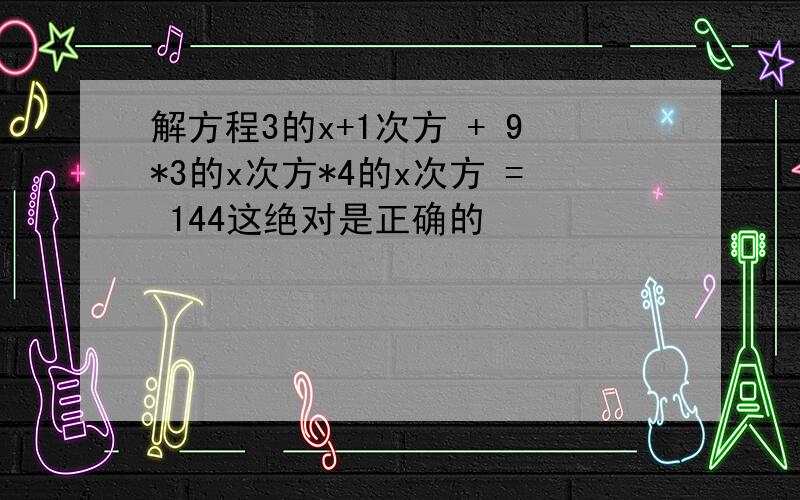 解方程3的x+1次方 + 9*3的x次方*4的x次方 = 144这绝对是正确的